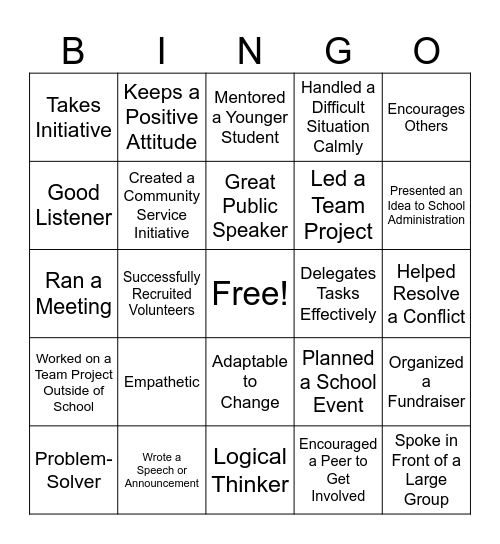 | B | I | N | G | O |
|---|---|---|---|---|
| Takes Initiative | Keeps a Positive Attitude | Mentored a Younger Student | Handled a Difficult Situation Calmly | Encourages Others |
| Good Listener | Created a Community Service Initiative | Great Public Speaker | Led a Team Project | Presented an Idea to School Administration |
| Ran a Meeting | Successfully Recruited Volunteers | Free! | Delegates Tasks Effectively | Helped Resolve a Conflict |
| Worked on a Team Project Outside of School | Empathetic | Adaptable to Change | Planned a School Event | Organized a Fundraiser |
| Problem-Solver | Wrote a Speech or Announcement | Logical Thinker | Encouraged a Peer to Get Involved | Spoke in Front of a Large Group |